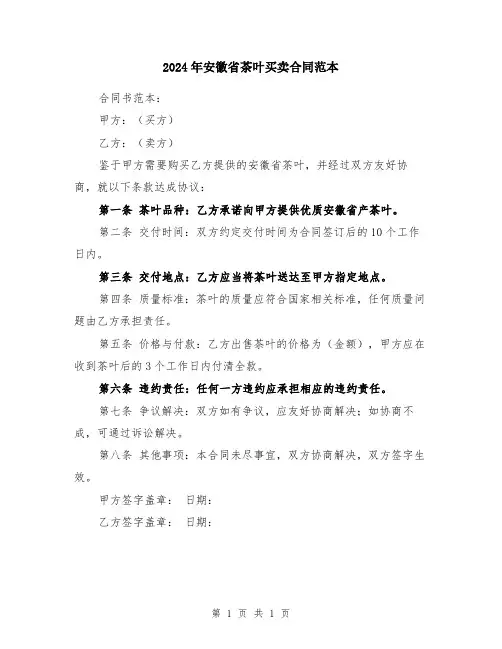 2024年安徽省茶叶买卖合同范本

合同书范本：

甲方：（买方）

乙方：（卖方）

鉴于甲方需要购买乙方提供的安徽省茶叶，并经过双方友好协商，就以下条款达成协议：

第一条 茶叶品种：乙方承诺向甲方提供优质安徽省产茶叶。

第二条 交付时间：双方约定交付时间为合同签订后的10个工作日内。

第三条 交付地点：乙方应当将茶叶送达至甲方指定地点。

第四条 质量标准：茶叶的质量应符合国家相关标准，任何质量问题由乙方承担责任。

第五条 价格与付款：乙方出售茶叶的价格为（金额），甲方应在收到茶叶后的3个工作日内付清全款。

第六条 违约责任：任何一方违约应承担相应的违约责任。

第七条 争议解决：双方如有争议，应友好协商解决；如协商不成，可通过诉讼解决。

第八条 其他事项：本合同未尽事宜，双方协商解决，双方签字生效。

甲方签字盖章： 日期：

乙方签字盖章： 日期：

第 1 页 共 1 页